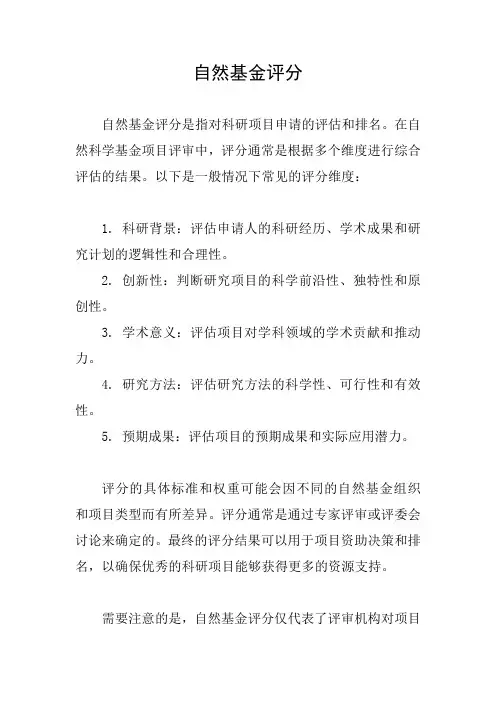 自然基金评分

自然基金评分是指对科研项目申请的评估和排名。在自然科学基金项目评审中，评分通常是根据多个维度进行综合评估的结果。以下是一般情况下常见的评分维度：

1. 科研背景：评估申请人的科研经历、学术成果和研究计划的逻辑性和合理性。

2. 创新性：判断研究项目的科学前沿性、独特性和原创性。

3. 学术意义：评估项目对学科领域的学术贡献和推动力。

4. 研究方法：评估研究方法的科学性、可行性和有效性。

5. 预期成果：评估项目的预期成果和实际应用潜力。

评分的具体标准和权重可能会因不同的自然基金组织和项目类型而有所差异。评分通常是通过专家评审或评委会讨论来确定的。最终的评分结果可以用于项目资助决策和排名，以确保优秀的科研项目能够获得更多的资源支持。

需要注意的是，自然基金评分仅代表了评审机构对项目